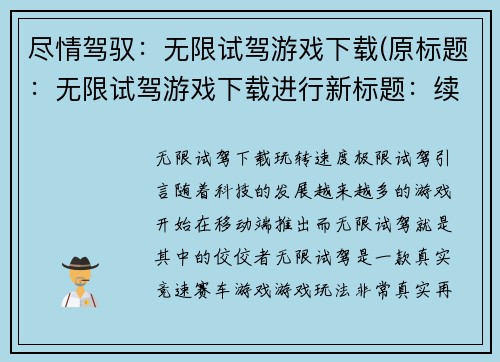 尽情驾驭：无限试驾游戏下载(原标题：无限试驾游戏下载进行新标题：续

无限试驾下载玩转速度极限试驾引言随着科技的发展越来越多的游戏开始在移动端推出而无限试驾就是其中的佼佼者无限试驾是一款真实竞速赛车游戏游戏玩法非常真实再